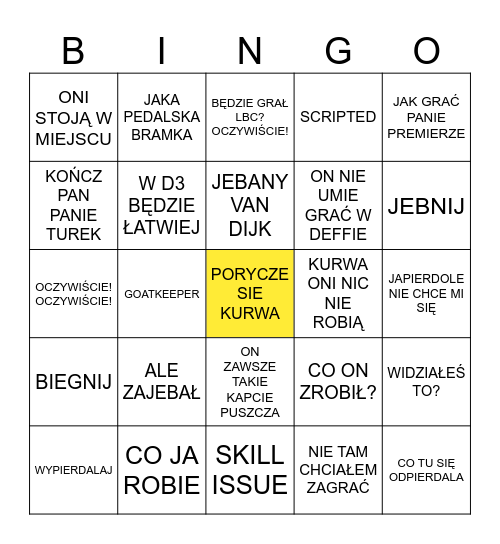 | B | I | N | G | O |
|---|---|---|---|---|
| ONI STOJĄ W MIEJSCU | JAKA PEDALSKA BRAMKA | BĘDZIE GRAŁ LBC? OCZYWIŚCIE! | SCRIPTED | JAK GRAĆ PANIE PREMIERZE |
| KOŃCZ PAN PANIE TUREK | W D3 BĘDZIE ŁATWIEJ | JEBANY VAN DIJK | ON NIE UMIE GRAĆ W DEFFIE | JEBNIJ |
| OCZYWIŚCIE! OCZYWIŚCIE! | GOATKEEPER | PORYCZE SIE KURWA | KURWA ONI NIC NIE ROBIĄ | JAPIERDOLE NIE CHCE MI SIĘ |
| BIEGNIJ | ALE ZAJEBAŁ | ON ZAWSZE TAKIE KAPCIE PUSZCZA | CO ON ZROBIŁ? | WIDZIAŁEŚ TO? |
| WYPIERDALAJ | CO JA ROBIE | SKILL ISSUE | NIE TAM CHCIAŁEM ZAGRAĆ | CO TU SIĘ ODPIERDALA |